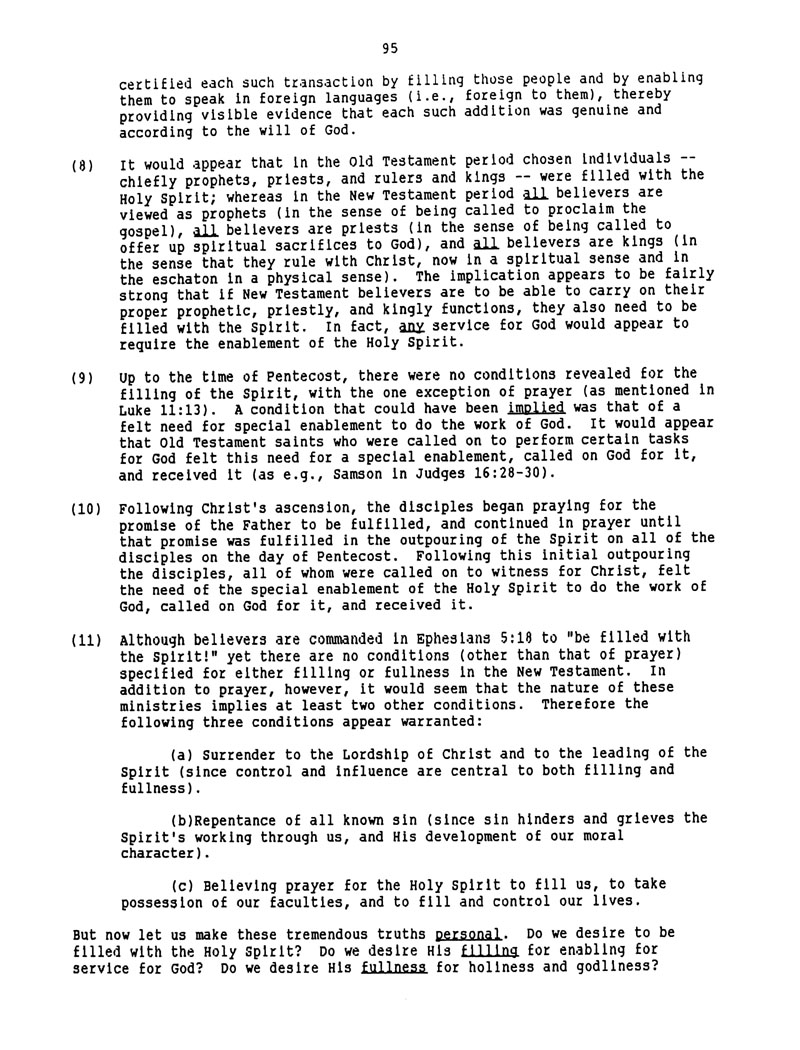 95

certified each such transaction by filling those people and by enabling them to speak in foreign languages (i.e., foreign to them), thereby providing visible evidence that each such addition was genuine and according to the will of God.

(8) It would appear that in the Old Testament period chosen individuals -- chiefly prophets, priests, and rulers and kings -- were filled with the Holy Spirit; whereas in the New Testament period all believers are viewed as prophets (in the sense of being called to proclaim the gospel), all believers are priests (in the sense of being called to offer up spiritual sacrifices to God), and all believers are kings (in the sense that they rule with Christ, now in a spiritual sense and in the eschaton in a physical sense). The implication appears to be fairly strong that if New Testament believers are to be able to carry on their proper prophetic, priestly, and kingly functions, they also need to be filled with the Spirit. In fact, any service for God would appear to require the enablement of the Holy Spirit.

(9) Up to the time of Pentecost, there were no conditions revealed for the filling of the Spirit, with the one exception of prayer (as mentioned in Luke 11:13). A condition that could have been implied was that of a felt need for special enablement to do the work of God. It would appear that Old Testament saints who were called on to perform certain tasks for God felt this need for a special enablement, called on God for it, and received it (as e.g., Samson in Judges 16:28-30).

(10) Following Christ's ascension, the disciples began praying for the promise of the Father to be fulfilled, and continued in prayer until that promise was fulfilled in the outpouring of the Spirit on all of the disciples on the day of Pentecost. Following this initial outpouring the disciples, all of whom were called on to witness for Christ, felt the need of the special enablement of the Holy Spirit to do the work of God, called on God for it, and received it.

(11) Although believers are commanded in Ephesians 5:18 to "be filled with the Spirit!" yet there are no conditions (other than that of prayer) specified for either filling or fullness in the New Testament. In addition to prayer, however, it would seem that the nature of these ministries implies at least two other conditions. Therefore the following three conditions appear warranted:

(a) Surrender to the Lordship of Christ and to the leading of the Spirit (since control and influence are central to both filling and fullness).

(b)Repentance of all known sin (since sin hinders and grieves the Spirit's working through us, and His development of our moral character).

(c) Believing prayer for the Holy Spirit to fill us, to take possession of our faculties, and to fill and control our lives.

But now let us make these tremendous truths personal. Do we desire to be filled with the Holy Spirit? Do we desire His filling for enabling for service for God? Do we desire His fullness for holiness and godliness?